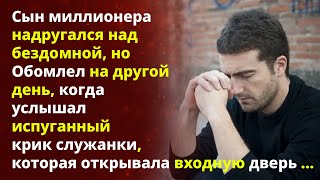 Сын миллионера надругался над бездомной, но Обомлел на другой день, когда услышал испуганный крик служанки, которая открывала входную дверь ...